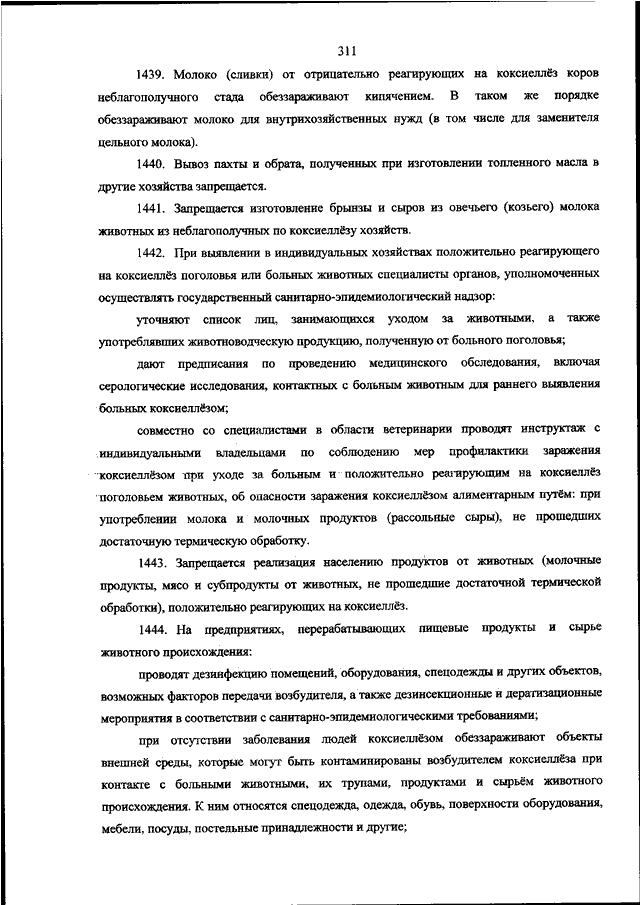 311

1439. Молоко (сливки) от отрицательно реагирующих на коксиеллёз коров неблагополучного стада обеззараживают кипячением. В таком же порядке обеззараживают молоко для внутрихозяйственных нужд (в том числе для заменителя цельного молока).

1440. Вывоз пахты и обрата, полученных при изготовлении топленного масла в другие хозяйства запрещается.

1441. Запрещается изготовление брынзы и сыров из овечьего (козьего) молока животных из неблагополучных по коксиеллёзу хозяйств.

1442. При выявлении в индивидуальных хозяйствах положительно реагирующего на коксиеллёз поголовья или больных животных специалисты органов, уполномоченных осуществлять государственный санитарно-эпидемиологический надзор:

уточняют список лиц, занимающихся уходом за животными, а также употреблявших животноводческую продукцию, полученную от больного поголовья;

дают предписания по проведению медицинского обследования, включая серологические исследования, контактных с больным животным для раннего выявления больных коксиеллёзом;

совместно со специалистами в области ветеринарии проводят инструктаж с индивидуальными владельцами по соблюдению мер профилактики заражения коксиеллёзом при уходе за больным и положительно реагирующим на коксиеллёз поголовьем животных, об опасности заражения коксиеллёзом алиментарным путём: при употреблении молока и молочных продуктов (рассольные сыры), не прошедших достаточную термическую обработку.

1443. Запрещается реализация населению продуктов от животных (молочные продукты, мясо и субпродукты от животных, не прошедшие достаточной термической обработки), положительно реагирующих на коксиеллёз.

1444. На предприятиях, перерабатывающих пищевые продукты и сырье животного происхождения:

проводят дезинфекцию помещений, оборудования, спецодежды и других объектов, возможных факторов передачи возбудителя, а также дезинсекционные и дератизационные мероприятия в соответствии с санитарно-эпидемиологическими требованиями;

при отсутствии заболевания людей коксиеллёзом обеззараживают объекты внешней среды, которые могут быть контаминированы возбудителем коксиеллёза при контакте с больными животными, их трупами, продуктами и сырьём животного происхождения. К ним относятся спецодежда, одежда, обувь, поверхности оборудования, мебели, посуды, постельные принадлежности и другие;